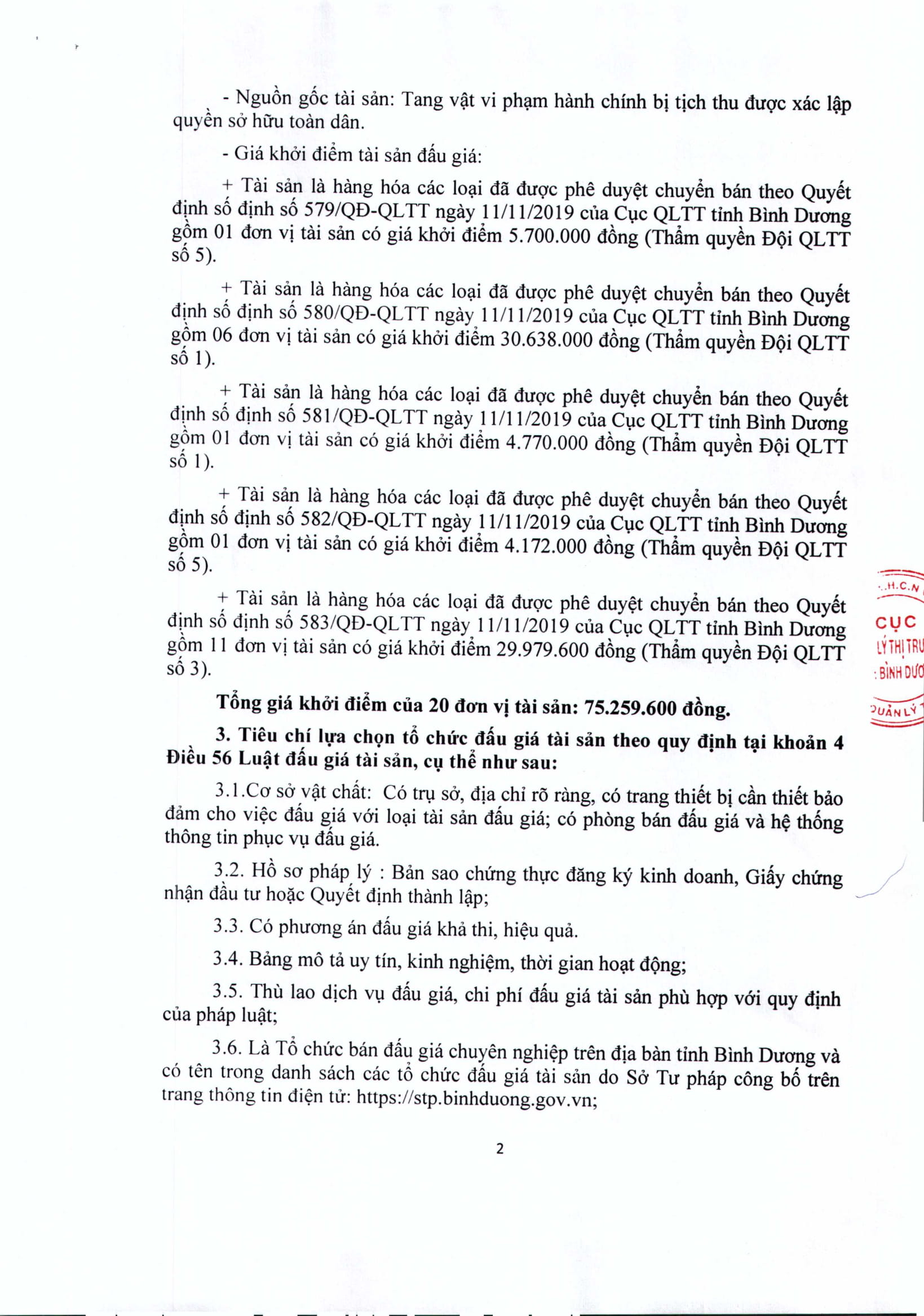 - Nguồn gốc tài sản: Tang vật vi phạm hành chính bị tịch thu được xác lập quyền sở hữu toàn dân.

- Giá khởi điểm tài sản đấu giá:

+ Tài sản là hàng hóa các loại đã được phê duyệt chuyển bán theo Quyết định số định số 579/QĐ-QLTT ngày 11/11/2019 của Cục QLTT tỉnh Bình Dương gồm 01 đơn vị tài sản có giá khởi điểm 5.700.000 đồng (Thẩm quyền Đội QLTT số 5).

+ Tài sản là hàng hóa các loại đã được phê duyệt chuyển bán theo Quyết định số định số 580/QĐ-QLTT ngày 11/11/2019 của Cục QLTT tỉnh Bình Dương gồm 06 đơn vị tài sản có giá khởi điểm 30.638.000 đồng (Thẩm quyền Đội QLTT số 1).

+ Tài sản là hàng hóa các loại đã được phê duyệt chuyển bán theo Quyết định số định số 581/QĐ-QLTT ngày 11/11/2019 của Cục QLTT tỉnh Bình Dương gồm 01 đơn vị tài sản có giá khởi điểm 4.770.000 đồng (Thẩm quyền Đội QLTT số 1).

+ Tài sản là hàng hóa các loại đã được phê duyệt chuyển bán theo Quyết định số định số 582/QĐ-QLTT ngày 11/11/2019 của Cục QLTT tỉnh Bình Dương gồm 01 đơn vị tài sản có giá khởi điểm 4.172.000 đồng (Thẩm quyền Đội QLTT số 5).

+ Tài sản là hàng hóa các loại đã được phê duyệt chuyển bán theo Quyết định số định số 583/QĐ-QLTT ngày 11/11/2019 của Cục QLTT tỉnh Bình Dương gồm 11 đơn vị tài sản có giá khởi điểm 29.979.600 đồng (Thẩm quyền Đội QLTT số 3).

Tổng giá khởi điểm của 20 đơn vị tài sản: 75.259.600 đồng.

3. Tiêu chí lựa chọn tổ chức đấu giá tài sản theo quy định tại khoản 4 Điều 56 Luật đấu giá tài sản, cụ thể như sau:

3.1.Cơ sở vật chất: Có trụ sở, địa chỉ rõ ràng, có trang thiết bị cần thiết bảo đảm cho việc đấu giá với loại tài sản đấu giá; có phòng bán đấu giá và hệ thống thông tin phục vụ đấu giá.

3.2. Hồ sơ pháp lý : Bản sao chứng thực đăng ký kinh doanh, Giấy chứng nhận đầu tư hoặc Quyết định thành lập;

3.3. Có phương án đấu giá khả thi, hiệu quả.

3.4. Bảng mô tả uy tín, kinh nghiệm, thời gian hoạt động;

3.5. Thù lao dịch vụ đấu giá, chi phí đấu giá tài sản phù hợp với quy định của pháp luật;

3.6. Là Tổ chức bán đấu giá chuyên nghiệp trên địa bàn tỉnh Bình Dương và có tên trong danh sách các tổ chức đấu giá tài sản do Sở Tư pháp công bố trên trang thông tin điện tử: https://stp.binhduong.gov.vn;

2

.H.C.N
CỤC
LÝ THỊ TRƯ
BÌNH DƯƠ
QUẢN LÝ